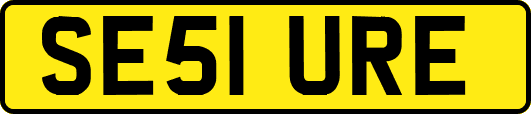 SE51 URE